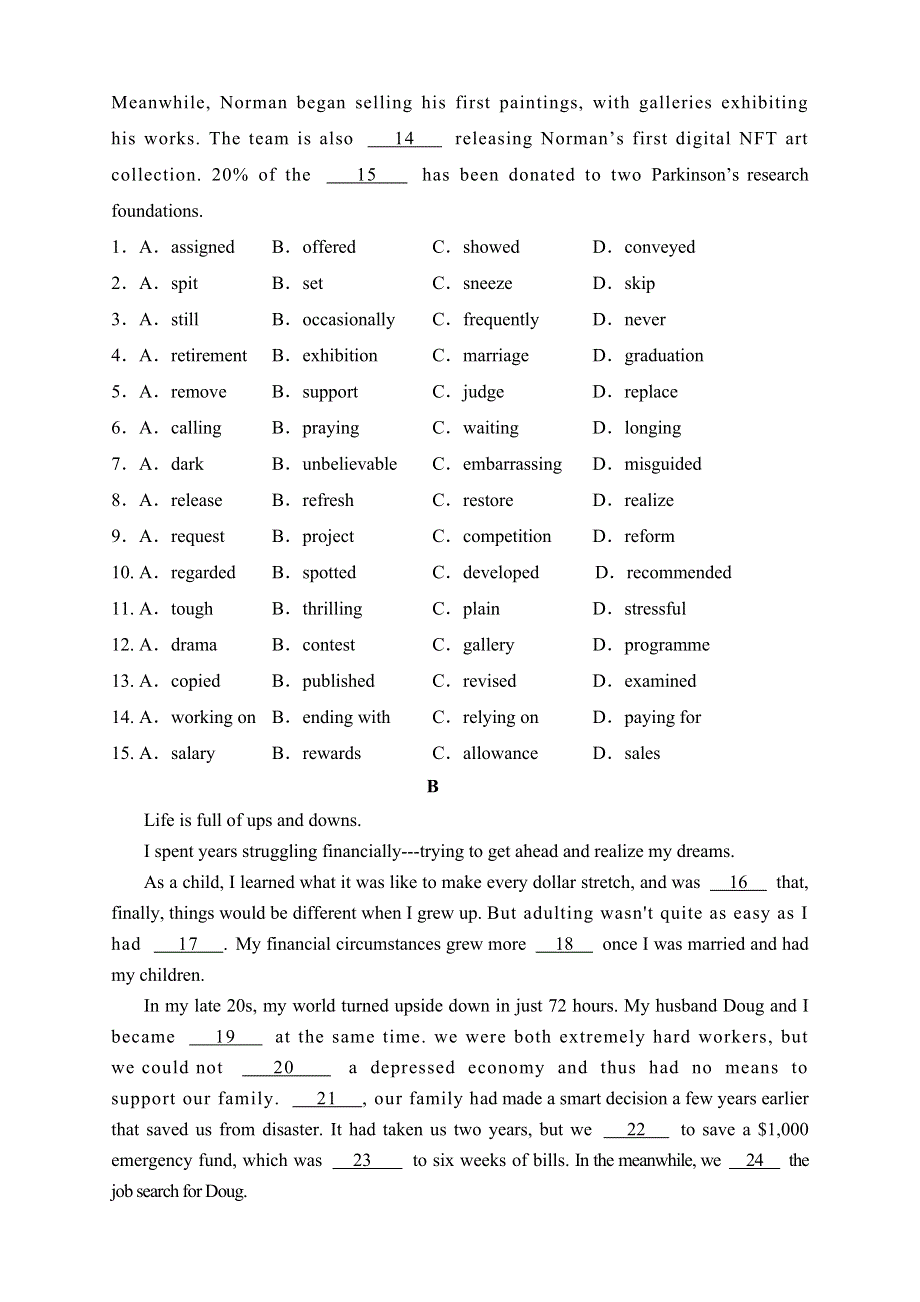 Meanwhile, Norman began selling his first paintings, with galleries exhibiting his works. The team is also ___14___ releasing Norman's first digital NFT art collection. 20% of the ___15___ has been donated to two Parkinson's research foundations.

1. A. assigned B. offered C. showed D. conveyed
2. A. spit B. set C. sneeze D. skip
3. A. still B. occasionally C. frequently D. never
4. A. retirement B. exhibition C. marriage D. graduation
5. A. remove B. support C. judge D. replace
6. A. calling B. praying C. waiting D. longing
7. A. dark B. unbelievable C. embarrassing D. misguided
8. A. release B. refresh C. restore D. realize
9. A. request B. project C. competition D. reform
10. A. regarded B. spotted C. developed D. recommended
11. A. tough B. thrilling C. plain D. stressful
12. A. drama B. contest C. gallery D. programme
13. A. copied B. published C. revised D. examined
14. A. working on B. ending with C. relying on D. paying for
15. A. salary B. rewards C. allowance D. sales

B

Life is full of ups and downs.

I spent years struggling financially---trying to get ahead and realize my dreams.

As a child, I learned what it was like to make every dollar stretch, and was ___16___ that, finally, things would be different when I grew up. But adulting wasn't quite as easy as I had ___17___. My financial circumstances grew more ___18___ once I was married and had my children.

In my late 20s, my world turned upside down in just 72 hours. My husband Doug and I became ___19___ at the same time. we were both extremely hard workers, but we could not ___20___ a depressed economy and thus had no means to support our family. ___21___, our family had made a smart decision a few years earlier that saved us from disaster. It had taken us two years, but we ___22___ to save a $1,000 emergency fund, which was ___23___ to six weeks of bills. In the meanwhile, we ___24___ the job search for Doug.